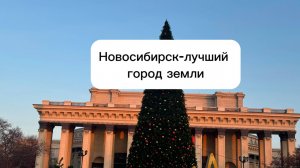 Новосибирск-лучший город земли